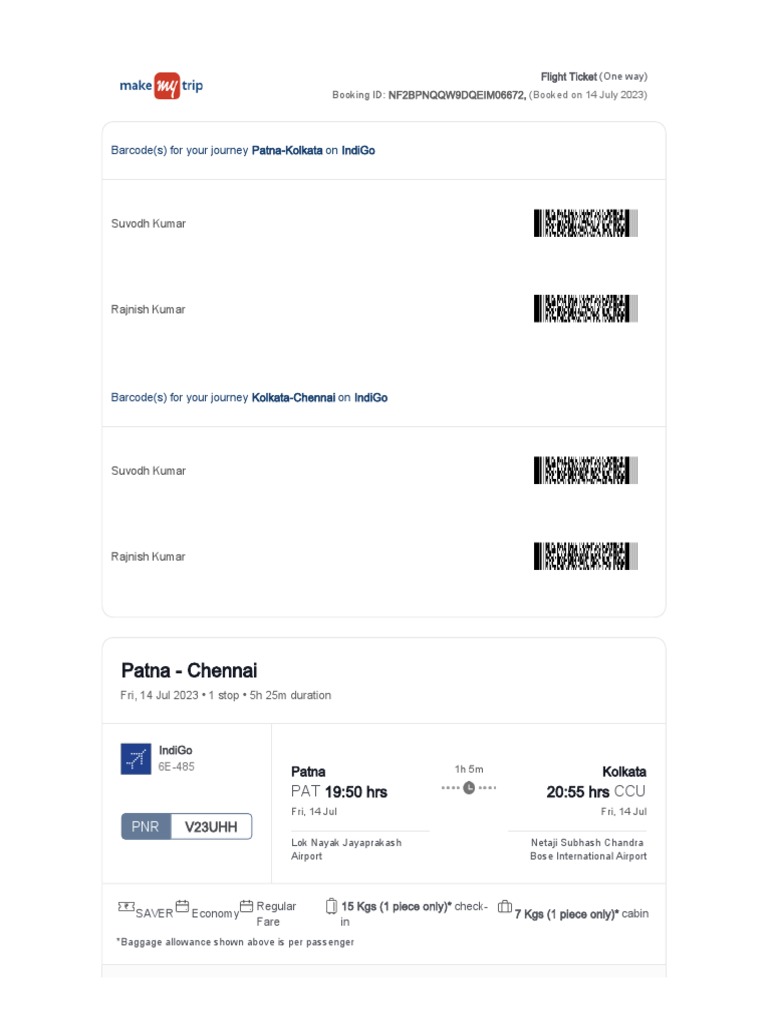 make my trip

Flight Ticket (One way)
Booking ID: NF2BPNQQW9DQEIM06672, (Booked on 14 July 2023)

Barcode(s) for your journey Patna-Kolkata on IndiGo

Suvodh Kumar

Rajnish Kumar

Barcode(s) for your journey Kolkata-Chennai on IndiGo

Suvodh Kumar

Rajnish Kumar

Patna - Chennai

Fri, 14 Jul 2023 • 1 stop • 5h 25m duration

IndiGo
6E-485

PNR V23UHH

Patna
PAT 19:50 hrs
Fri, 14 Jul
Lok Nayak Jayaprakash Airport

1h 5m

Kolkata
20:55 hrs CCU
Fri, 14 Jul
Netaji Subhash Chandra Bose International Airport

SAVER Economy Regular Fare 15 Kgs (1 piece only)* check-in 7 Kgs (1 piece only)* cabin

*Baggage allowance shown above is per passenger